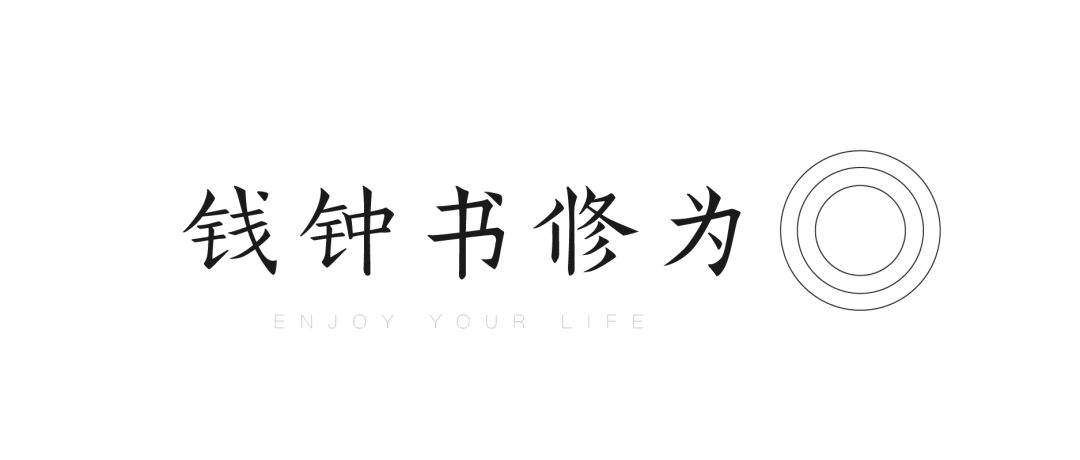 钱钟书修为

ENJOY YOUR LIFE